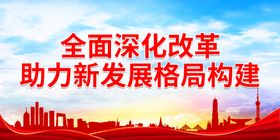 全面深化改革
助力新发展格局构建